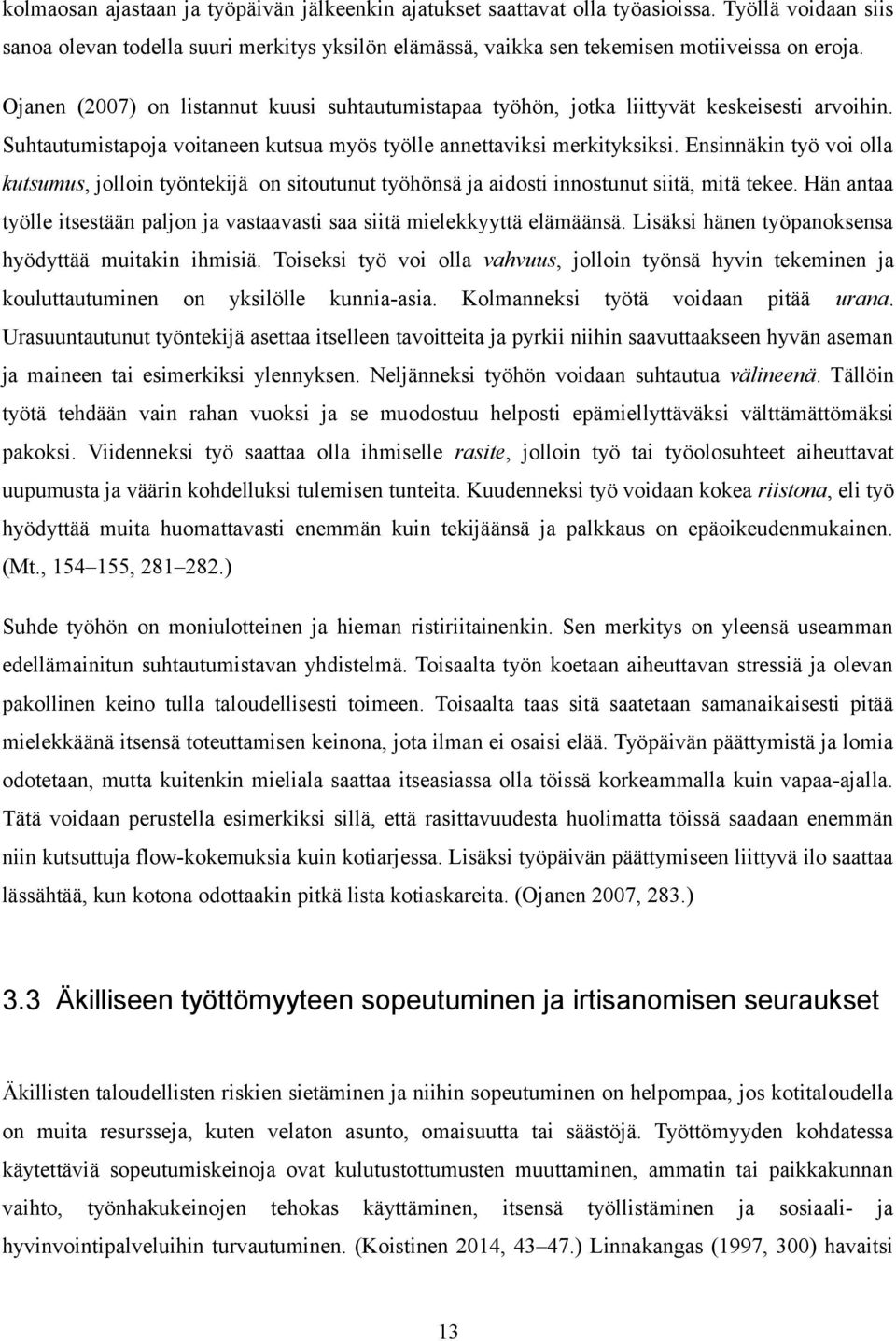 kolmaosan ajastaan ja työpäivän jälkeenkin ajatukset saattavat olla työasioissa. Työllä voidaan siis sanoa olevan todella suuri merkitys yksilön elämässä, vaikka sen tekemisen motiiveissa on eroja.

Ojanen (2007) on listannut kuusi suhtautumistapaa työhön, jotka liittyvät keskeisesti arvoihin. Suhtautumistapoja voitaneen kutsua myös työlle annettaviksi merkityksiksi. Ensinnäkin työ voi olla kutsumus, jolloin työntekijä on sitoutunut työhönsä ja aidosti innostunut siitä, mitä tekee. Hän antaa työlle itsestään paljon ja vastaavasti saa siitä mielekkyyttä elämäänsä. Lisäksi hänen työpanoksensa hyödyttää muitakin ihmisiä. Toiseksi työ voi olla vahvuus, jolloin työnsä hyvin tekeminen ja kouluttautuminen on yksilölle kunnia-asia. Kolmanneksi työtä voidaan pitää urana. Urasuuntautunut työntekijä asettaa itselleen tavoitteita ja pyrkii niihin saavuttaakseen hyvän aseman ja maineen tai esimerkiksi ylennyksen. Neljänneksi työhön voidaan suhtautua välineenä. Tällöin työtä tehdään vain rahan vuoksi ja se muodostuu helposti epämiellyttäväksi välttämättömäksi pakoksi. Viidenneksi työ saattaa olla ihmiselle rasite, jolloin työ tai työolosuhteet aiheuttavat uupumusta ja väärin kohdelluksi tulemisen tunteita. Kuudenneksi työ voidaan kokea riistona, eli työ hyödyttää muita huomattavasti enemmän kuin tekijäänsä ja palkkaus on epäoikeudenmukainen. (Mt., 154–155, 281–282.)

Suhde työhön on moniulotteinen ja hieman ristiriitainenkin. Sen merkitys on yleensä useamman edellämainitun suhtautumistavan yhdistelmä. Toisaalta työn koetaan aiheuttavan stressiä ja olevan pakollinen keino tulla taloudellisesti toimeen. Toisaalta taas sitä saatetaan samanaikaisesti pitää mielekkäänä itsensä toteuttamisen keinona, jota ilman ei osaisi elää. Työpäivän päättymistä ja lomia odotetaan, mutta kuitenkin mieliala saattaa itseasiassa olla töissä korkeammalla kuin vapaa-ajalla. Tätä voidaan perustella esimerkiksi sillä, että rasittavuudesta huolimatta töissä saadaan enemmän niin kutsuttuja flow-kokemuksia kuin kotiarjessa. Lisäksi työpäivän päättymiseen liittyvä ilo saattaa lässähtää, kun kotona odottaakin pitkä lista kotiaskareita. (Ojanen 2007, 283.)

3.3 Äkilliseen työttömyyteen sopeutuminen ja irtisanomisen seuraukset

Äkillisten taloudellisten riskien sietäminen ja niihin sopeutuminen on helpompaa, jos kotitaloudella on muita resursseja, kuten velaton asunto, omaisuutta tai säästöjä. Työttömyyden kohdatessa käytettäviä sopeutumiskeinoja ovat kulutustottumusten muuttaminen, ammatin tai paikkakunnan vaihto, työnhakukeinojen tehokas käyttäminen, itsensä työllistäminen ja sosiaali- ja hyvinvointipalveluihin turvautuminen. (Koistinen 2014, 43–47.) Linnakangas (1997, 300) havaitsi

13